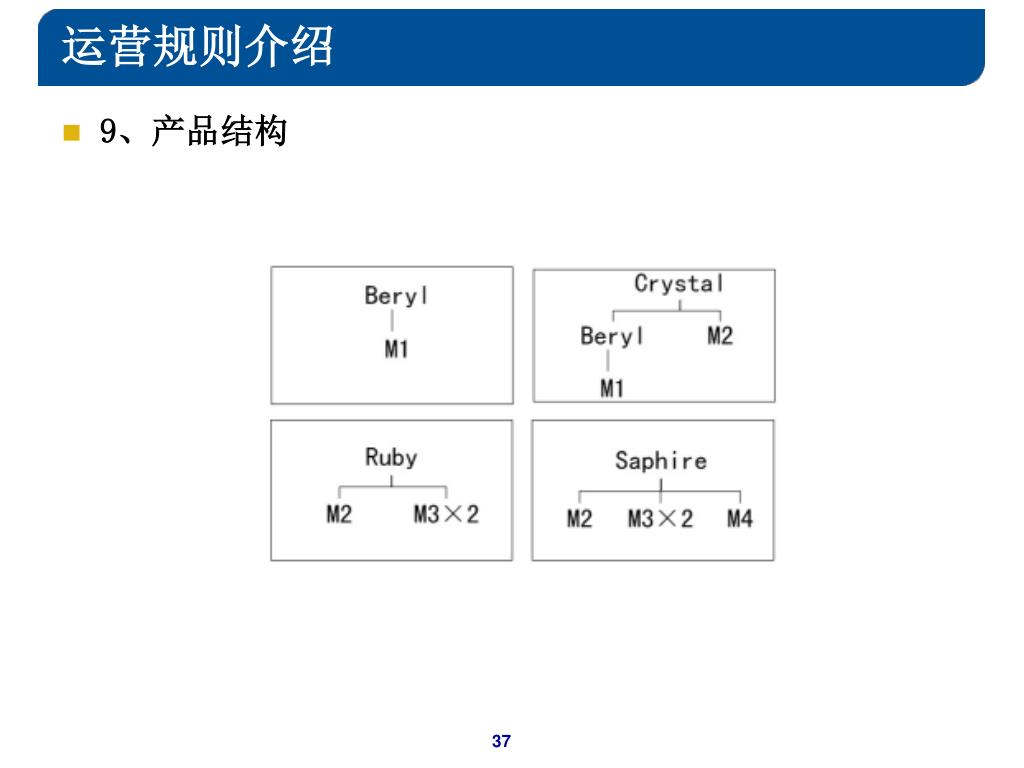 运营规则介绍

9、产品结构

Beryl
M1

Crystal
Beryl M2
M1

Ruby
M2 M3×2

Saphire
M2 M3×2 M4

37